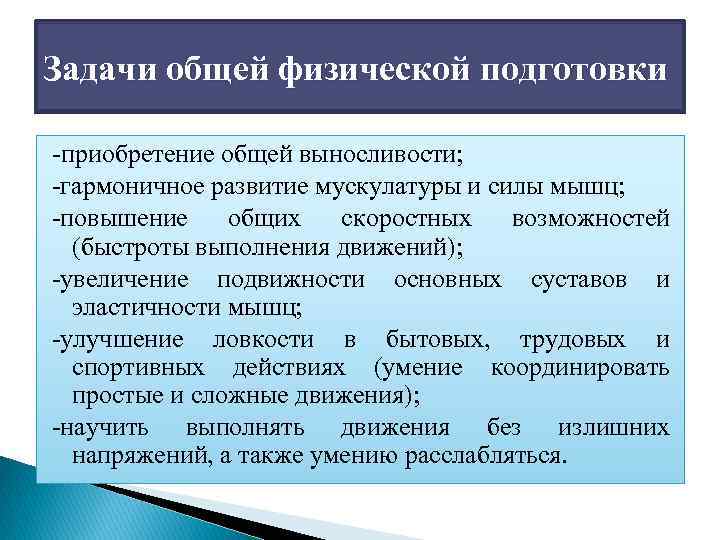 Задачи общей физической подготовки

-приобретение общей выносливости;

-гармоничное развитие мускулатуры и силы мышц;

-повышение общих скоростных возможностей (быстроты выполнения движений);

-увеличение подвижности основных суставов и эластичности мышц;

-улучшение ловкости в бытовых, трудовых и спортивных действиях (умение координировать простые и сложные движения);

-научить выполнять движения без излишних напряжений, а также умению расслабляться.